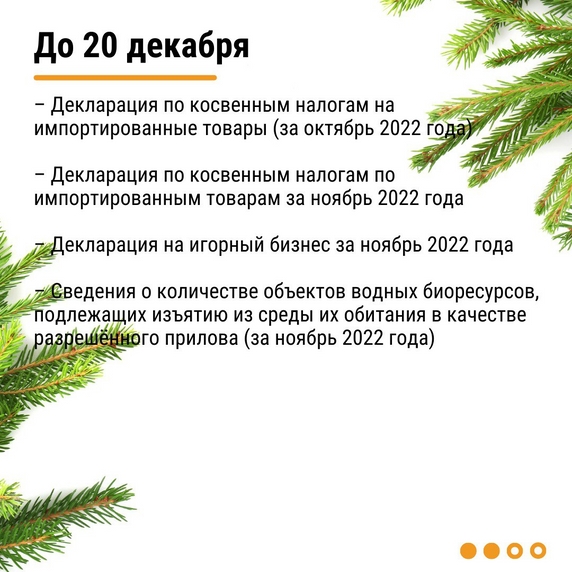 До 20 декабря

– Декларация по косвенным налогам на импортированные товары (за октябрь 2022 года)

– Декларация по косвенным налогам по импортированным товарам за ноябрь 2022 года

– Декларация на игорный бизнес за ноябрь 2022 года

– Сведения о количестве объектов водных биоресурсов, подлежащих изъятию из среды их обитания в качестве разрешённого прилова (за ноябрь 2022 года)